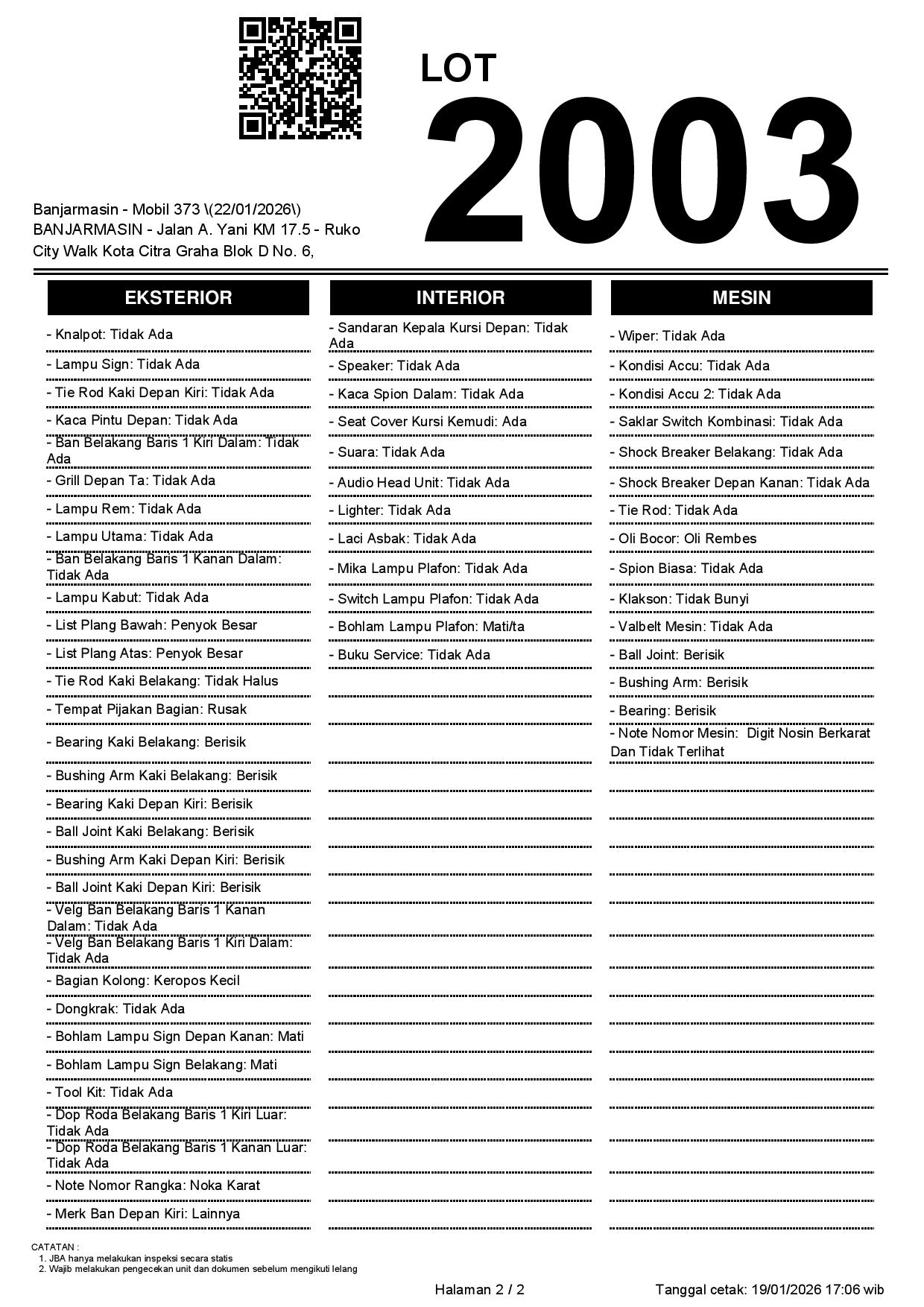 LOT
2003

Banjarmasin - Mobil 373 \(22/01/2026\)
BANJARMASIN - Jalan A. Yani KM 17.5 - Ruko City Walk Kota Citra Graha Blok D No. 6,

EKSTERIOR

- Knalpot: Tidak Ada
- Lampu Sign: Tidak Ada
- Tie Rod Kaki Depan Kiri: Tidak Ada
- Kaca Pintu Depan: Tidak Ada
- Ban Belakang Baris 1 Kiri Dalam: Tidak Ada
- Grill Depan Ta: Tidak Ada
- Lampu Rem: Tidak Ada
- Lampu Utama: Tidak Ada
- Ban Belakang Baris 1 Kanan Dalam: Tidak Ada
- Lampu Kabut: Tidak Ada
- List Plang Bawah: Penyok Besar
- List Plang Atas: Penyok Besar
- Tie Rod Kaki Belakang: Tidak Halus
- Tempat Pijakan Bagian: Rusak
- Bearing Kaki Belakang: Berisik
- Bushing Arm Kaki Belakang: Berisik
- Bearing Kaki Depan Kiri: Berisik
- Ball Joint Kaki Belakang: Berisik
- Bushing Arm Kaki Depan Kiri: Berisik
- Ball Joint Kaki Depan Kiri: Berisik
- Velg Ban Belakang Baris 1 Kanan Dalam: Tidak Ada
- Velg Ban Belakang Baris 1 Kiri Dalam: Tidak Ada
- Bagian Kolong: Keropos Kecil
- Dongkrak: Tidak Ada
- Bohlam Lampu Sign Depan Kanan: Mati
- Bohlam Lampu Sign Belakang: Mati
- Tool Kit: Tidak Ada
- Dop Roda Belakang Baris 1 Kiri Luar: Tidak Ada
- Dop Roda Belakang Baris 1 Kanan Luar: Tidak Ada
- Note Nomor Rangka: Noka Karat
- Merk Ban Depan Kiri: Lainnya

INTERIOR

- Sandaran Kepala Kursi Depan: Tidak Ada
- Speaker: Tidak Ada
- Kaca Spion Dalam: Tidak Ada
- Seat Cover Kursi Kemudi: Ada
- Suara: Tidak Ada
- Audio Head Unit: Tidak Ada
- Lighter: Tidak Ada
- Laci Asbak: Tidak Ada
- Mika Lampu Plafon: Tidak Ada
- Switch Lampu Plafon: Tidak Ada
- Bohlam Lampu Plafon: Mati/ta
- Buku Service: Tidak Ada

MESIN

- Wiper: Tidak Ada
- Kondisi Accu: Tidak Ada
- Kondisi Accu 2: Tidak Ada
- Saklar Switch Kombinasi: Tidak Ada
- Shock Breaker Belakang: Tidak Ada
- Shock Breaker Depan Kanan: Tidak Ada
- Tie Rod: Tidak Ada
- Oli Bocor: Oli Rembes
- Spion Biasa: Tidak Ada
- Klakson: Tidak Bunyi
- Valbelt Mesin: Tidak Ada
- Ball Joint: Berisik
- Bushing Arm: Berisik
- Bearing: Berisik
- Note Nomor Mesin: Digit Nosin Berkarat Dan Tidak Terlihat

CATATAN :
1. JBA hanya melakukan inspeksi secara statis
2. Wajib melakukan pengecekan unit dan dokumen sebelum mengikuti lelang

Halaman 2 / 2
Tanggal cetak: 19/01/2026 17:06 wib